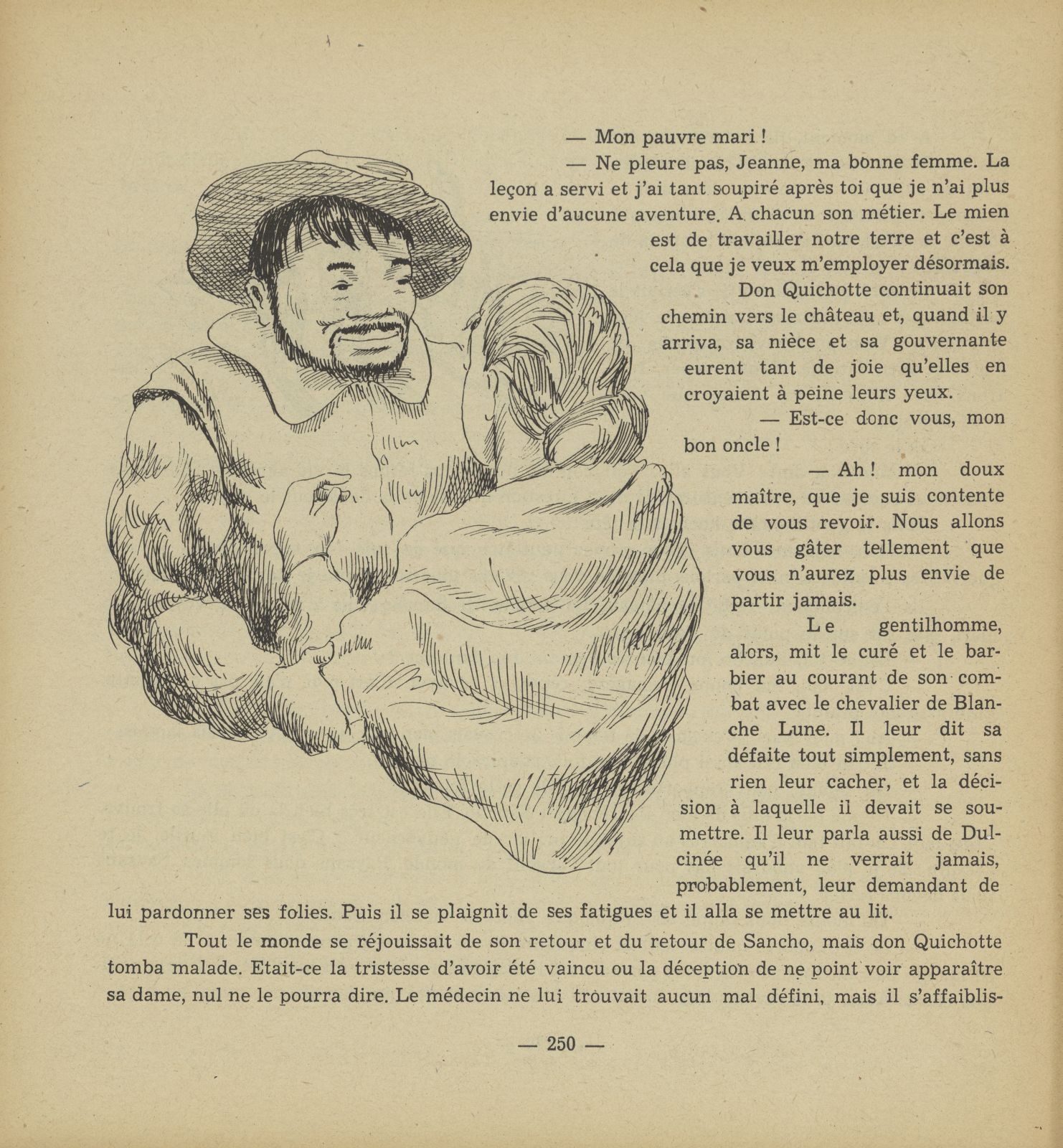 — Mon pauvre mari !

— Ne pleure pas, Jeanne, ma bonne femme. La leçon a servi et j'ai tant soupiré après toi que je n'ai plus envie d'aucune aventure. A chacun son métier. Le mien est de travailler notre terre et c'est à cela que je veux m'employer désormais.

Don Quichotte continuait son chemin vers le château et, quand il y arriva, sa nièce et sa gouvernante eurent tant de joie qu'elles en croyaient à peine leurs yeux.

— Est-ce donc vous, mon bon oncle !

— Ah ! mon doux maître, que je suis contente de vous revoir. Nous allons vous gâter tellement que vous n'aurez plus envie de partir jamais.

Le gentilhomme, alors, mit le curé et le barbier au courant de son combat avec le chevalier de Blanche Lune. Il leur dit sa défaite tout simplement, sans rien leur cacher, et la décision à laquelle il devait se soumettre. Il leur parla aussi de Dulcinée qu'il ne verrait jamais, probablement, leur demandant de lui pardonner ses folies. Puis il se plaignit de ses fatigues et il alla se mettre au lit.

Tout le monde se réjouissait de son retour et du retour de Sancho, mais don Quichotte tomba malade. Etait-ce la tristesse d'avoir été vaincu ou la déception de ne point voir apparaître sa dame, nul ne le pourra dire. Le médecin ne lui trouvait aucun mal défini, mais il s'affaiblis-

— 250 —